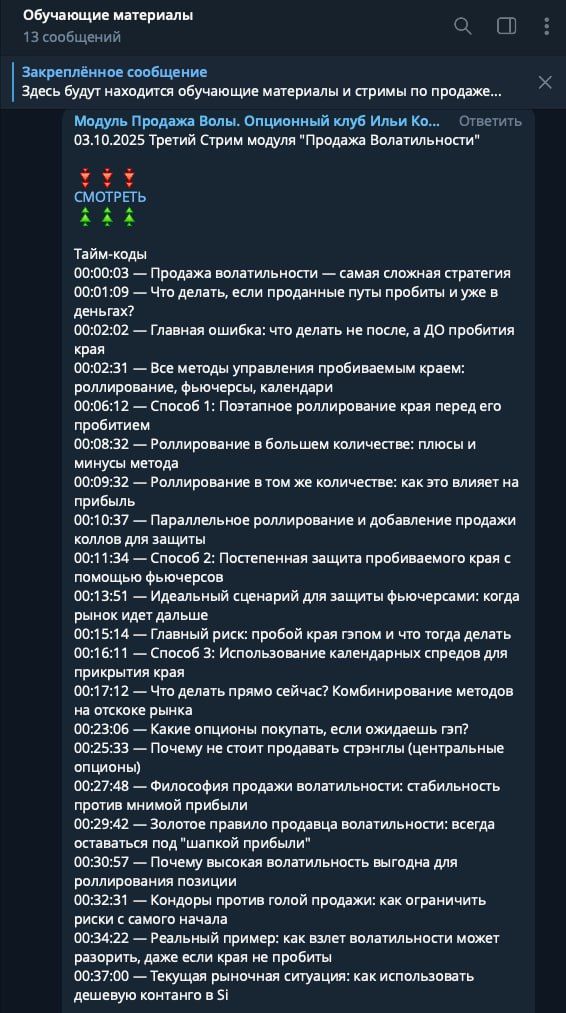 Обучающие материалы
13 сообщений

Закреплённое сообщение
Здесь будут находится обучающие материалы и стримы по продаже...

Модуль Продажа Волы. Опционный клуб Ильи Ко... Ответить
03.10.2025 Третий Стрим модуля "Продажа Волатильности"

СМОТРЕТЬ

Тайм-коды
00:00:03 — Продажа волатильности — самая сложная стратегия
00:01:09 — Что делать, если проданные путы пробиты и уже в деньгах?
00:02:02 — Главная ошибка: что делать не после, а ДО пробития края
00:02:31 — Все методы управления пробиваемым краем: роллирование, фьючерсы, календари
00:06:12 — Способ 1: Поэтапное роллирование края перед его пробитием
00:08:32 — Роллирование в большем количестве: плюсы и минусы метода
00:09:32 — Роллирование в том же количестве: как это влияет на прибыль
00:10:37 — Параллельное роллирование и добавление продажи коллов для защиты
00:11:34 — Способ 2: Постепенная защита пробиваемого края с помощью фьючерсов
00:13:51 — Идеальный сценарий для защиты фьючерсами: когда рынок идет дальше
00:15:14 — Главный риск: пробой края гэпом и что тогда делать
00:16:11 — Способ 3: Использование календарных спредов для прикрытия края
00:17:12 — Что делать прямо сейчас? Комбинирование методов на отскоке рынка
00:23:06 — Какие опционы покупать, если ожидаешь гэп?
00:25:33 — Почему не стоит продавать стрэнглы (центральные опционы)
00:27:48 — Философия продажи волатильности: стабильность против мнимой прибыли
00:29:42 — Золотое правило продавца волатильности: всегда оставаться под "шапкой прибыли"
00:30:57 — Почему высокая волатильность выгодна для роллирования позиции
00:32:31 — Кондоры против голой продажи: как ограничить риски с самого начала
00:34:22 — Реальный пример: как взлет волатильности может разорить, даже если края не пробиты
00:37:00 — Текущая рыночная ситуация: как использовать дешевую контанго в Si